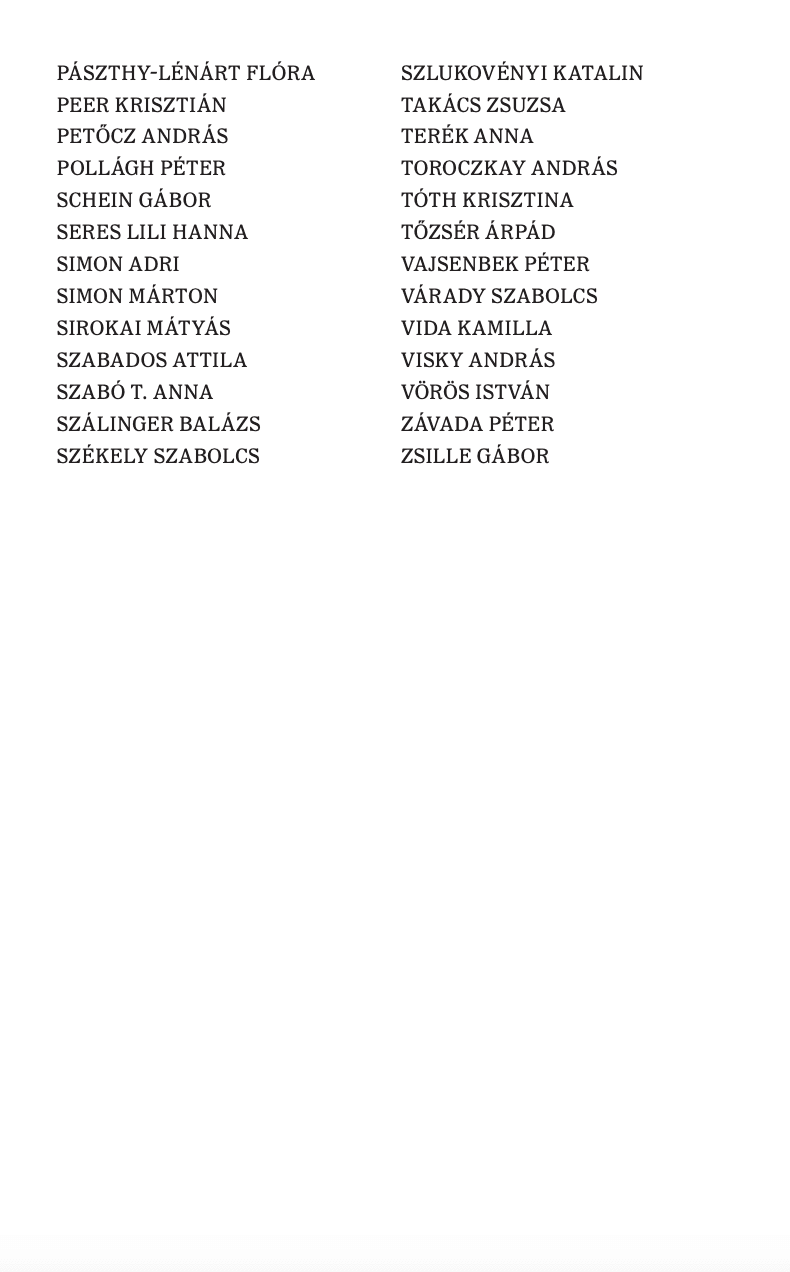 PÁSZTHY-LÉNÁRT FLÓRA
PEER KRISZTIÁN
PETŐCZ ANDRÁS
POLLÁGH PÉTER
SCHEIN GÁBOR
SERES LILI HANNA
SIMON ADRI
SIMON MÁRTON
SIROKAI MÁTYÁS
SZABADOS ATTILA
SZABÓ T. ANNA
SZÁLINGER BALÁZS
SZÉKELY SZABOLCS

SZLUKOVÉNYI KATALIN
TAKÁCS ZSUZSA
TERÉK ANNA
TOROCZKAY ANDRÁS
TÓTH KRISZTINA
TŐZSÉR ÁRPÁD
VAJSENBEK PÉTER
VÁRADY SZABOLCS
VIDA KAMILLA
VISKY ANDRÁS
VÖRÖS ISTVÁN
ZÁVADA PÉTER
ZSILLE GÁBOR